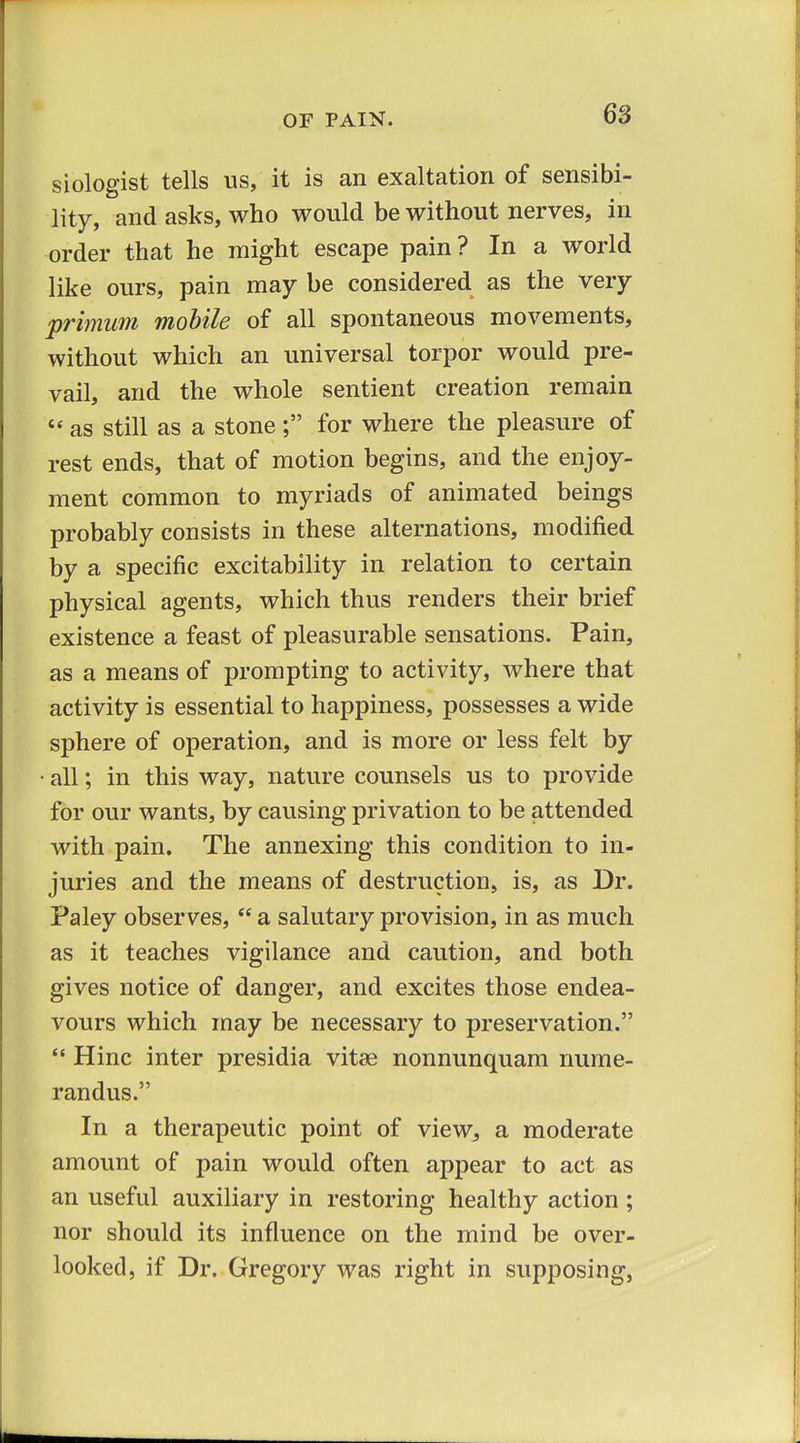 OF PAIN. 63

siologist tells us, it is an exaltation of sensibility, and asks, who would be without nerves, in order that he might escape pain? In a world like ours, pain may be considered as the very primum mobile of all spontaneous movements, without which an universal torpor would prevail, and the whole sentient creation remain "as still as a stone;" for where the pleasure of rest ends, that of motion begins, and the enjoyment common to myriads of animated beings probably consists in these alternations, modified by a specific excitability in relation to certain physical agents, which thus renders their brief existence a feast of pleasurable sensations. Pain, as a means of prompting to activity, where that activity is essential to happiness, possesses a wide sphere of operation, and is more or less felt by all; in this way, nature counsels us to provide for our wants, by causing privation to be attended with pain. The annexing this condition to injuries and the means of destruction, is, as Dr. Paley observes, "a salutary provision, in as much as it teaches vigilance and caution, and both gives notice of danger, and excites those endeavours which may be necessary to preservation." "Hinc inter presidia vitæ nonnunquam numerandus."

In a therapeutic point of view, a moderate amount of pain would often appear to act as an useful auxiliary in restoring healthy action; nor should its influence on the mind be overlooked, if Dr. Gregory was right in supposing,